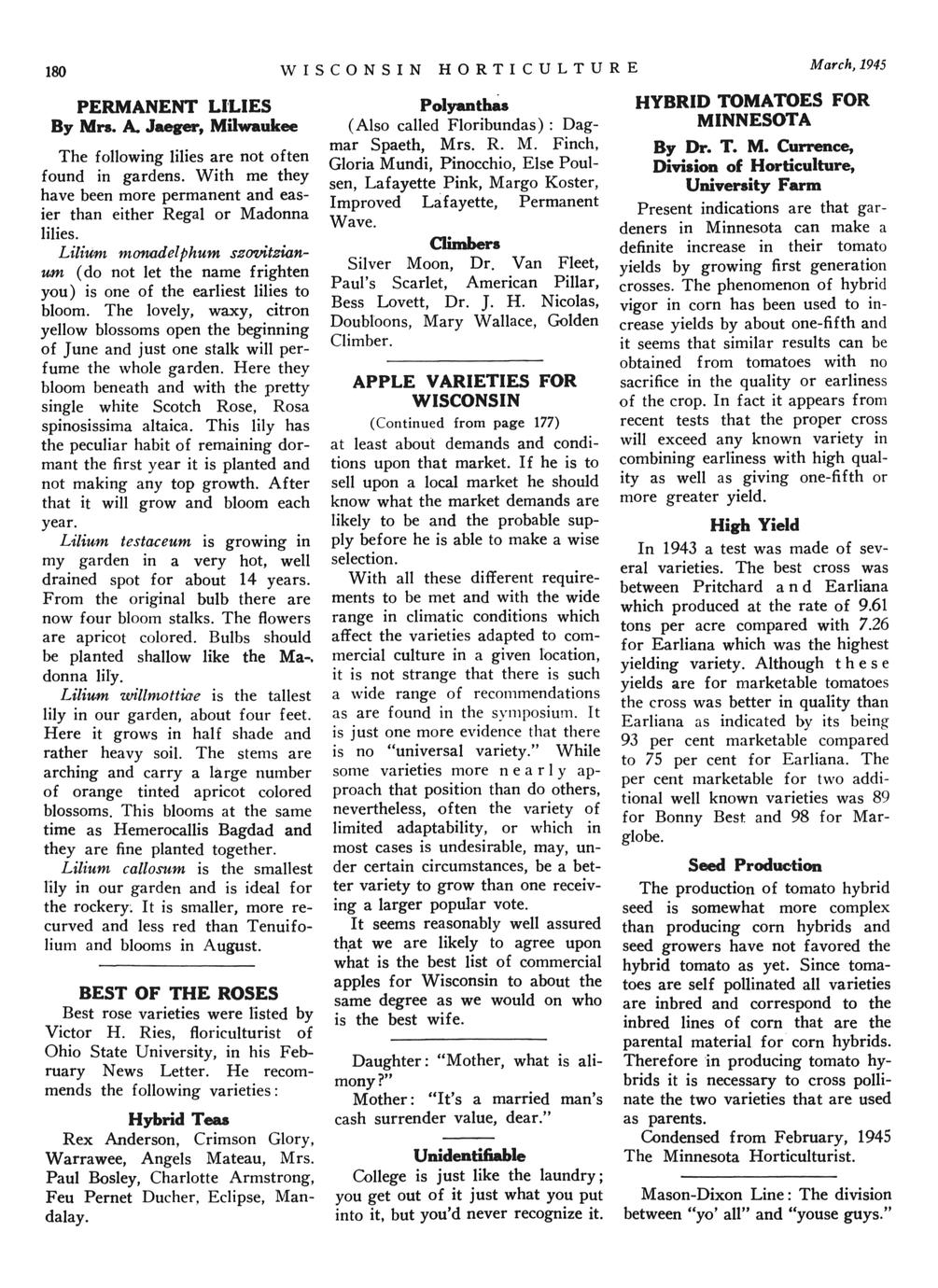 180 WISCONSIN HORTICULTURE March, 1945

PERMANENT LILIES
By Mrs. A. Jaeger, Milwaukee

The following lilies are not often found in gardens. With me they have been more permanent and easier than either Regal or Madonna lilies.

Lilium monadelphum szovitzianum (do not let the name frighten you) is one of the earliest lilies to bloom. The lovely, waxy, citron yellow blossoms open the beginning of June and just one stalk will perfume the whole garden. Here they bloom beneath and with the pretty single white Scotch Rose, Rosa spinosissima altaica. This lily has the peculiar habit of remaining dormant the first year it is planted and not making any top growth. After that it will grow and bloom each year.

Lilium testaceum is growing in my garden in a very hot, well drained spot for about 14 years. From the original bulb there are now four bloom stalks. The flowers are apricot colored. Bulbs should be planted shallow like the Madonna lily.

Lilium willmottiae is the tallest lily in our garden, about four feet. Here it grows in half shade and rather heavy soil. The stems are arching and carry a large number of orange tinted apricot colored blossoms. This blooms at the same time as Hemerocallis Bagdad and they are fine planted together.

Lilium callosum is the smallest lily in our garden and is ideal for the rockery. It is smaller, more recurved and less red than Tenuifolium and blooms in August.

BEST OF THE ROSES

Best rose varieties were listed by Victor H. Ries, floriculturist of Ohio State University, in his February News Letter. He recommends the following varieties:

Hybrid Teas

Rex Anderson, Crimson Glory, Warrawee, Angels Mateau, Mrs. Paul Bosley, Charlotte Armstrong, Feu Pernet Ducher, Eclipse, Mandalay.

Polyanthas

(Also called Floribundas): Dagmar Spaeth, Mrs. R. M. Finch, Gloria Mundi, Pinocchio, Else Poulsen, Lafayette Pink, Margo Koster, Improved Lafayette, Permanent Wave.

Climbers

Silver Moon, Dr. Van Fleet, Paul's Scarlet, American Pillar, Bess Lovett, Dr. J. H. Nicolas, Doubloons, Mary Wallace, Golden Climber.

APPLE VARIETIES FOR WISCONSIN

(Continued from page 177)

at least about demands and conditions upon that market. If he is to sell upon a local market he should know what the market demands are likely to be and the probable supply before he is able to make a wise selection.

With all these different requirements to be met and with the wide range in climatic conditions which affect the varieties adapted to commercial culture in a given location, it is not strange that there is such a wide range of recommendations as are found in the symposium. It is just one more evidence that there is no "universal variety." While some varieties more nearly approach that position than do others, nevertheless, often the variety of limited adaptability, or which in most cases is undesirable, may, under certain circumstances, be a better variety to grow than one receiving a larger popular vote.

It seems reasonably well assured that we are likely to agree upon what is the best list of commercial apples for Wisconsin to about the same degree as we would on who is the best wife.

Daughter: "Mother, what is alimony?"
Mother: "It's a married man's cash surrender value, dear."

Unidentifiable

College is just like the laundry; you get out of it just what you put into it, but you'd never recognize it.

HYBRID TOMATOES FOR MINNESOTA
By Dr. T. M. Currence, Division of Horticulture, University Farm

Present indications are that gardeners in Minnesota can make a definite increase in their tomato yields by growing first generation crosses. The phenomenon of hybrid vigor in corn has been used to increase yields by about one-fifth and it seems that similar results can be obtained from tomatoes with no sacrifice in the quality or earliness of the crop. In fact it appears from recent tests that the proper cross will exceed any known variety in combining earliness with high quality as well as giving one-fifth or more greater yield.

High Yield

In 1943 a test was made of several varieties. The best cross was between Pritchard and Earliana which produced at the rate of 9.61 tons per acre compared with 7.26 for Earliana which was the highest yielding variety. Although these yields are for marketable tomatoes the cross was better in quality than Earliana as indicated by its being 93 per cent marketable compared to 75 per cent for Earliana. The per cent marketable for two additional well known varieties was 89 for Bonny Best and 98 for Marglobe.

Seed Production

The production of tomato hybrid seed is somewhat more complex than producing corn hybrids and seed growers have not favored the hybrid tomato as yet. Since tomatoes are self pollinated all varieties are inbred and correspond to the inbred lines of corn that are the parental material for corn hybrids. Therefore in producing tomato hybrids it is necessary to cross pollinate the two varieties that are used as parents.

Condensed from February, 1945 The Minnesota Horticulturist.

Mason-Dixon Line: The division between "yo' all" and "youse guys."